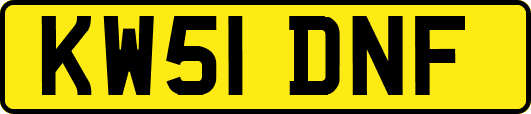 KW51 DNF